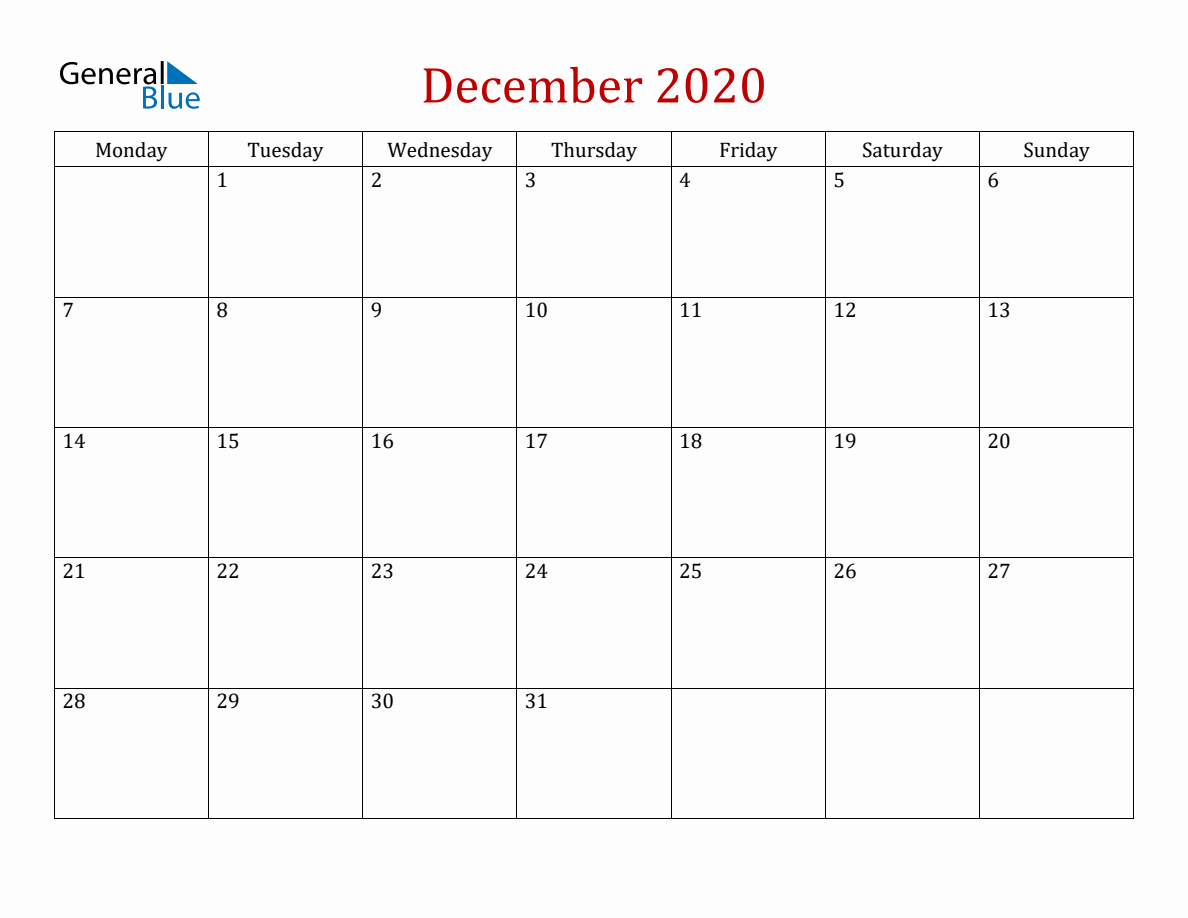 General Blue

December 2020

| Monday | Tuesday | Wednesday | Thursday | Friday | Saturday | Sunday |
|---|---|---|---|---|---|---|
| | 1 | 2 | 3 | 4 | 5 | 6 |
| 7 | 8 | 9 | 10 | 11 | 12 | 13 |
| 14 | 15 | 16 | 17 | 18 | 19 | 20 |
| 21 | 22 | 23 | 24 | 25 | 26 | 27 |
| 28 | 29 | 30 | 31 | | | |